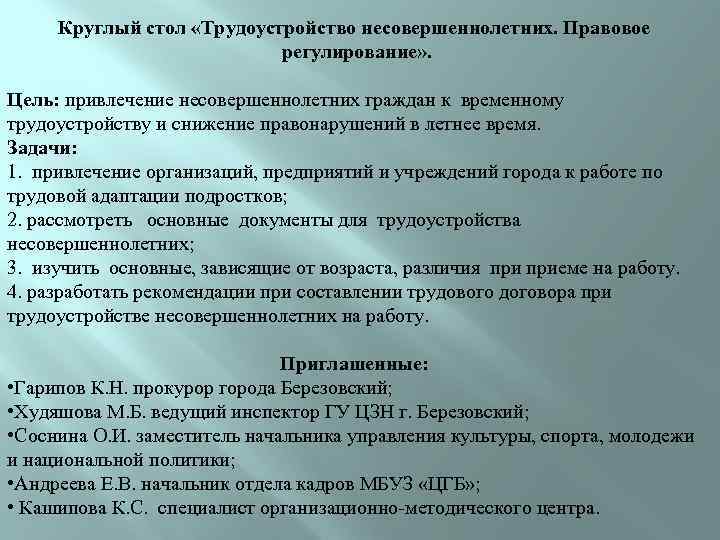 Круглый стол «Трудоустройство несовершеннолетних. Правовое регулирование».

Цель: привлечение несовершеннолетних граждан к временному трудоустройству и снижение правонарушений в летнее время.
Задачи:
1. привлечение организаций, предприятий и учреждений города к работе по трудовой адаптации подростков;
2. рассмотреть основные документы для трудоустройства несовершеннолетних;
3. изучить основные, зависящие от возраста, различия при приеме на работу.
4. разработать рекомендации при составлении трудового договора при трудоустройстве несовершеннолетних на работу.

Приглашенные:
•Гарипов К.Н. прокурор города Березовский;
•Худяшова М.Б. ведущий инспектор ГУ ЦЗН г. Березовский;
•Соснина О.И. заместитель начальника управления культуры, спорта, молодежи и национальной политики;
•Андреева Е.В. начальник отдела кадров МБУЗ «ЦГБ»;
• Кашипова К.С. специалист организационно-методического центра.